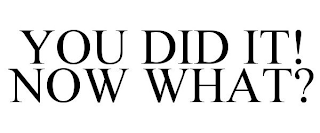 YOU DID IT! NOW WHAT?